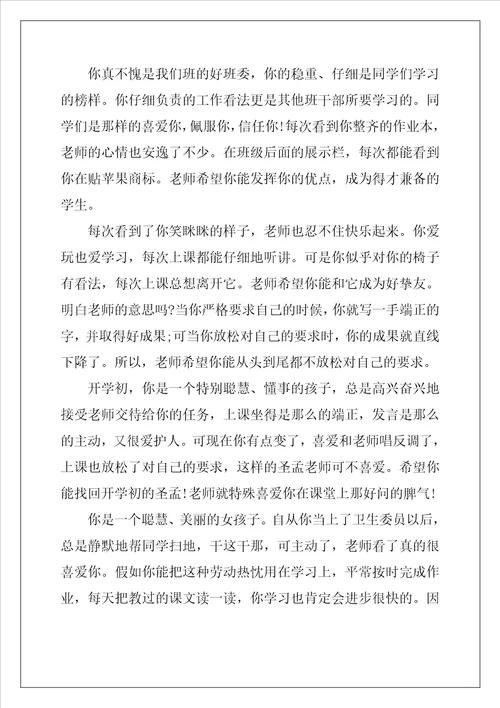 你真不愧是我们班的好班委，你的稳重、仔细是同学们学习的榜样。你仔细负责的工作看法更是其他班干部所要学习的。同学们是那样的喜爱你，佩服你，信任你！每次看到你整齐的作业本，老师的心情也安逸了不少。在班级后面的展示栏，每次都能看到你在贴苹果商标。老师希望你能发挥你的优点，成为得才兼备的学生。

每次看到了你笑眯眯的样子，老师也忍不住快乐起来。你爱玩也爱学习，每次上课都能仔细地听讲。可是你似乎对你的椅子有看法，每次上课总想离开它。老师希望你能和它成为好挚友。明白老师的意思吗?当你严格要求自己的时候，你就写一手端正的字，并取得好成果;可当你放松对自己的要求时，你的成果就直线下降了。所以，老师希望你能从头到尾都不放松对自己的要求。

开学初，你是一个特别聪慧、懂事的孩子，总是高兴奋兴地接受老师交待给你的任务，上课坐得是那么的端正，发言是那么的主动，又很爱护人。可现在你有点变了，喜爱和老师唱反调了，上课也放松了对自己的要求，这样的圣孟老师可不喜爱。希望你能找回开学初的圣孟！老师就特殊喜爱你在课堂上那好问的脾气！

你是一个聪慧、美丽的女孩子。自从你当上了卫生委员以后，总是静默地帮同学扫地，干这干那，可主动了，老师看了真的很喜爱你。假如你能把这种劳动热忱用在学习上，平常按时完成作业，每天把教过的课文读一读，你学习也肯定会进步很快的。因